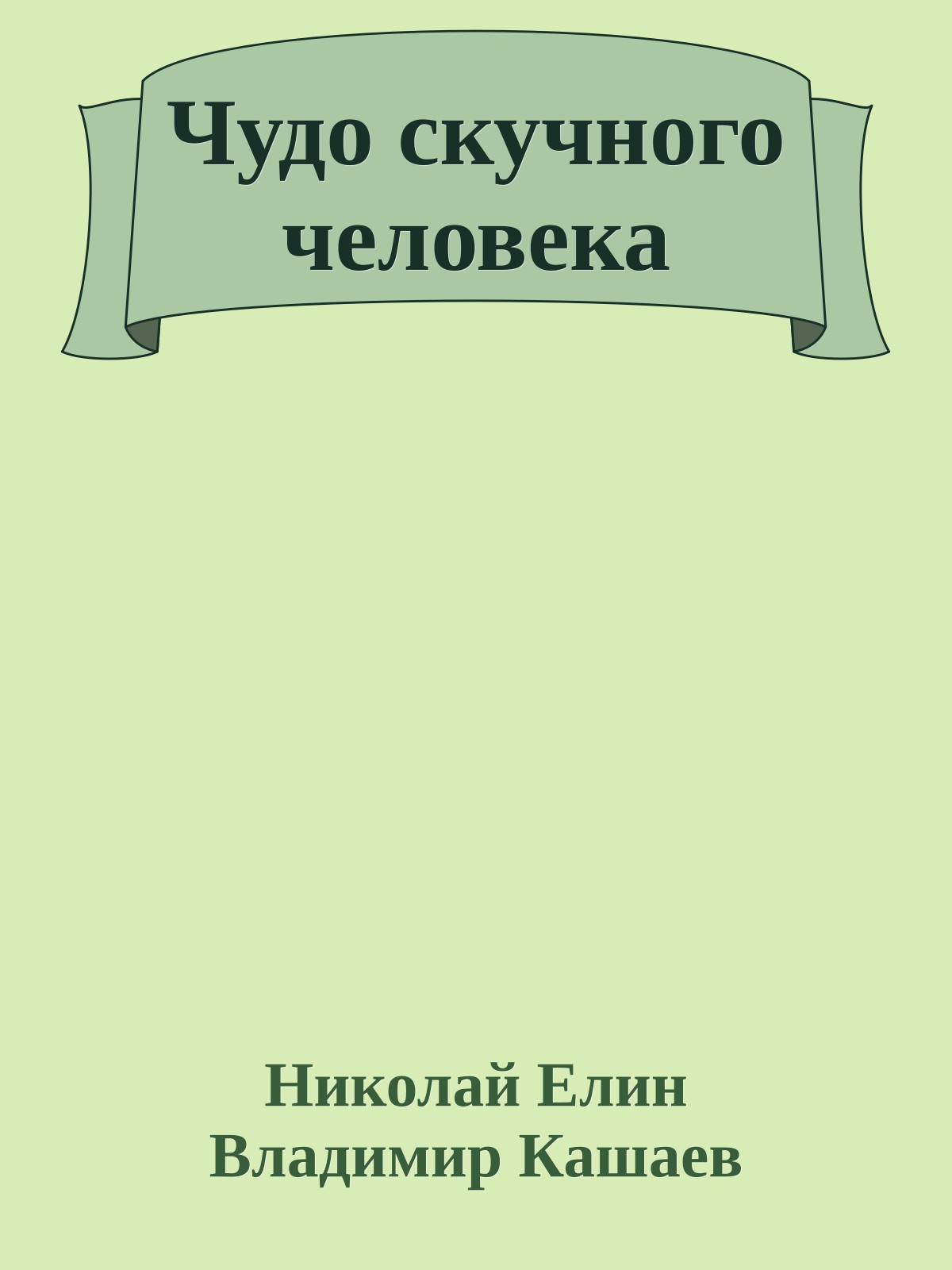 Чудо скучного человека

Николай Елин
Владимир Кашаев